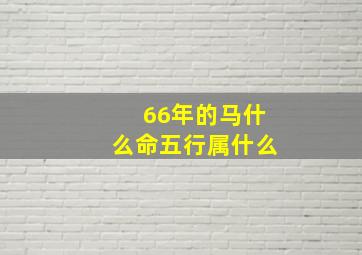 66年的马什么命五行属什么